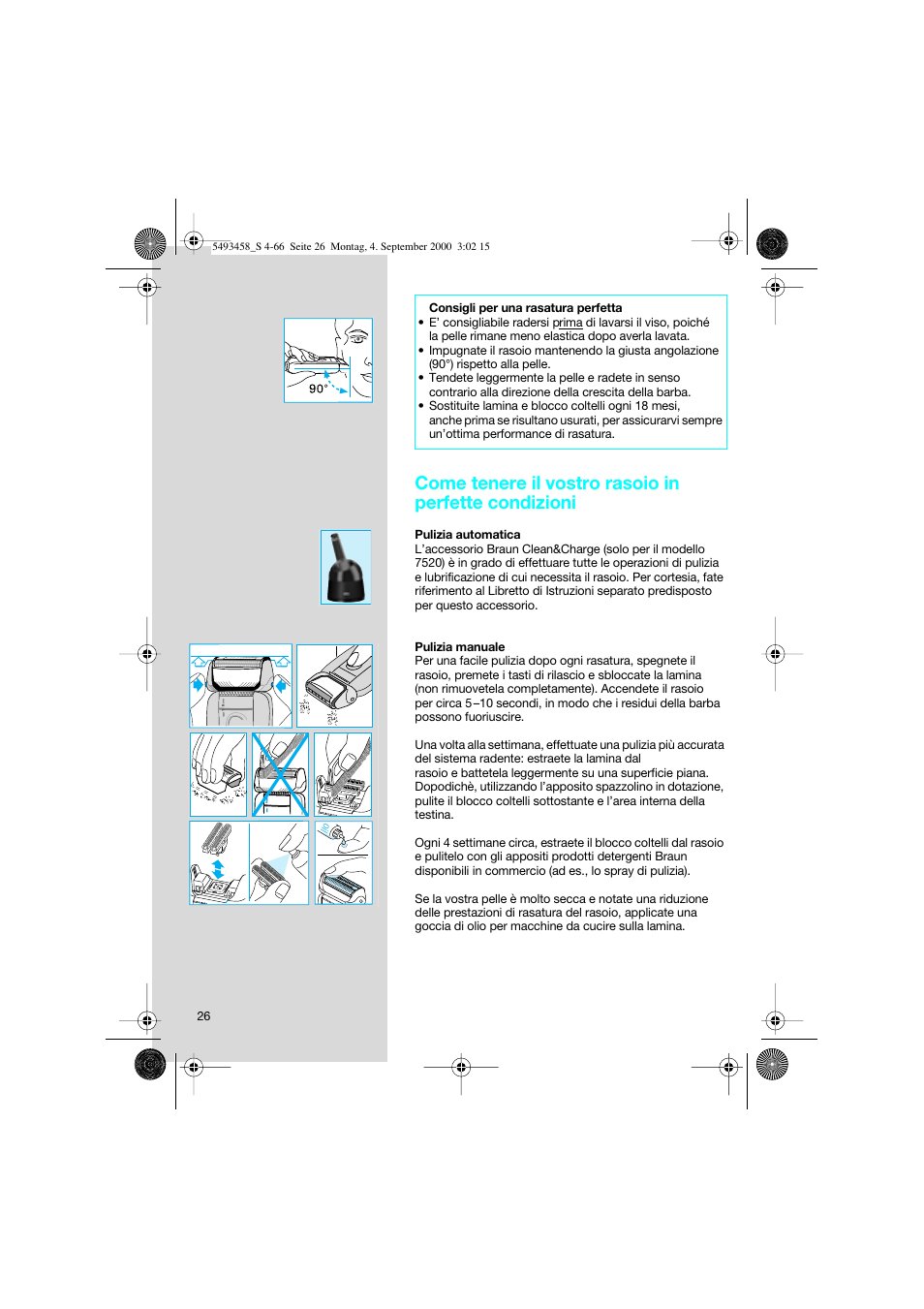 5493458_S 4-66 Seite 26 Montag, 4. September 2000 3:02 15

90°

Consigli per una rasatura perfetta
• E' consigliabile radersi prima di lavarsi il viso, poiché la pelle rimane meno elastica dopo averla lavata.
• Impugnate il rasoio mantenendo la giusta angolazione (90°) rispetto alla pelle.
• Tendete leggermente la pelle e radete in senso contrario alla direzione della crescita della barba.
• Sostituite lamina e blocco coltelli ogni 18 mesi, anche prima se risultano usurati, per assicurarvi sempre un'ottima performance di rasatura.

Come tenere il vostro rasoio in perfette condizioni

Pulizia automatica
L'accessorio Braun Clean&Charge (solo per il modello 7520) è in grado di effettuare tutte le operazioni di pulizia e lubrificazione di cui necessita il rasoio. Per cortesia, fate riferimento al Libretto di Istruzioni separato predisposto per questo accessorio.

Pulizia manuale
Per una facile pulizia dopo ogni rasatura, spegnete il rasoio, premete i tasti di rilascio e sbloccate la lamina (non rimuovetela completamente). Accendete il rasoio per circa 5–10 secondi, in modo che i residui della barba possono fuoriuscire.

Una volta alla settimana, effettuate una pulizia più accurata del sistema radente: estraete la lamina dal rasoio e battetela leggermente su una superficie piana. Dopodichè, utilizzando l'apposito spazzolino in dotazione, pulite il blocco coltelli sottostante e l'area interna della testina.

Ogni 4 settimane circa, estraete il blocco coltelli dal rasoio e pulitelo con gli appositi prodotti detergenti Braun disponibili in commercio (ad es., lo spray di pulizia).

Se la vostra pelle è molto secca e notate una riduzione delle prestazioni di rasatura del rasoio, applicate una goccia di olio per macchine da cucire sulla lamina.

26